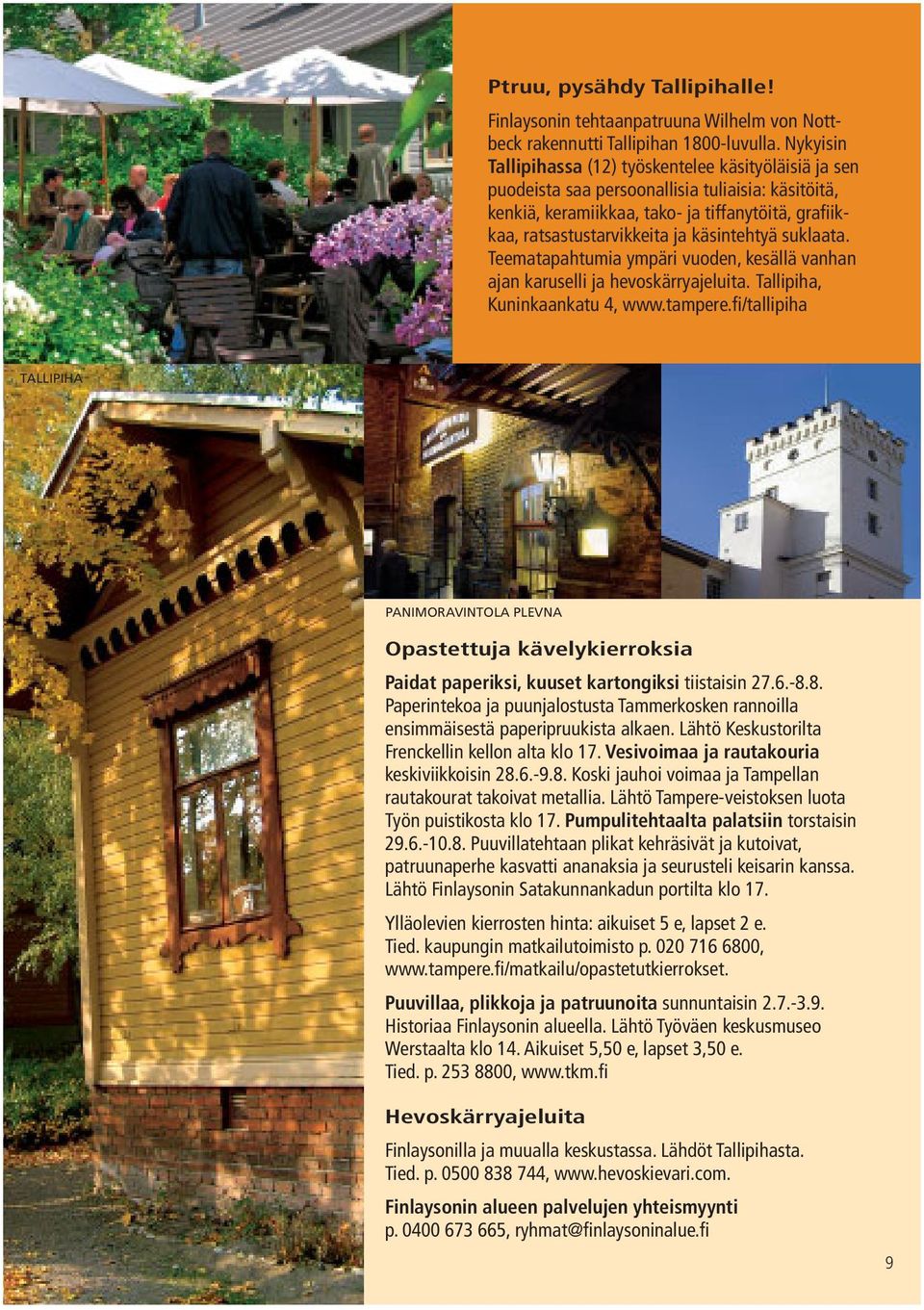 Ptruu, pysähdy Tallipihalle!

Finlaysonin tehtaanpatruuna Wilhelm von Nottbeck rakennutti Tallipihan 1800-luvulla. Nykyisin Tallipihassa (12) työskentelee käsityöläisiä ja sen puodeista saa persoonallisia tuliaisia: käsitöitä, kenkiä, keramiikkaa, tako- ja tiffanytöitä, grafiikkaa, ratsastustarvikkeita ja käsintehtyä suklaata. Teematapahtumia ympäri vuoden, kesällä vanhan ajan karuselli ja hevoskärryajeluita. Tallipiha, Kuninkaankatu 4, www.tampere.fi/tallipiha

TALLIPIHA

PANIMORAVINTOLA PLEVNA

Opastettuja kävelykierroksia

Paidat paperiksi, kuuset kartongiksi tiistaisin 27.6.-8.8. Paperintekoa ja puunjalostusta Tammerkosken rannoilla ensimmäisestä paperipruukista alkaen. Lähtö Keskustorilta Frenckellin kellon alta klo 17. Vesivoimaa ja rautakouria keskiviikkoisin 28.6.-9.8. Koski jauhoi voimaa ja Tampellan rautakourat takoivat metallia. Lähtö Tampere-veistoksen luota Työn puistikosta klo 17. Pumpulitehtaalta palatsiin torstaisin 29.6.-10.8. Puuvillatehtaan plikat kehräsivät ja kutoivat, patruunaperhe kasvatti ananaksia ja seurusteli keisarin kanssa. Lähtö Finlaysonin Satakunnankadun portilta klo 17.

Ylläolevien kierrosten hinta: aikuiset 5 e, lapset 2 e. Tied. kaupungin matkailutoimisto p. 020 716 6800, www.tampere.fi/matkailu/opastetutkierrokset.

Puuvillaa, plikkoja ja patruunoita sunnuntaisin 2.7.-3.9. Historiaa Finlaysonin alueella. Lähtö Työväen keskusmuseo Werstaalta klo 14. Aikuiset 5,50 e, lapset 3,50 e. Tied. p. 253 8800, www.tkm.fi

Hevoskärryajeluita

Finlaysonilla ja muualla keskustassa. Lähdöt Tallipihasta. Tied. p. 0500 838 744, www.hevoskievari.com.

Finlaysonin alueen palvelujen yhteismyynti
p. 0400 673 665, ryhmat@finlaysoninalue.fi

9